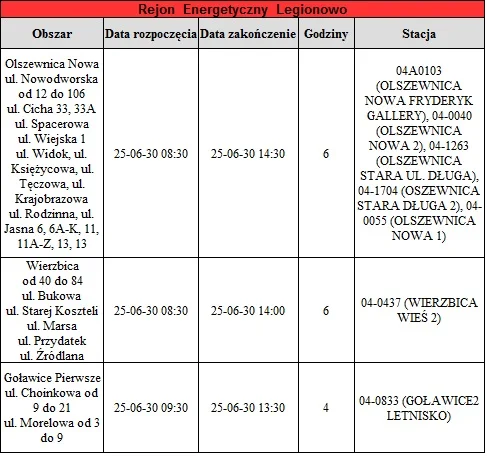 Rejon Energetyczny Legionowo

| Obszar | Data rozpoczęcia | Data zakończenie | Godziny | Stacja |
|---|---|---|---|---|
| Olszewnica Nowa ul. Nowodworska od 12 do 106 ul. Cicha 33, 33A ul. Spacerowa ul. Wiejska 1 ul. Widok, ul. Księżycowa, ul. Tęczowa, ul. Krajobrazowa ul. Rodzinna, ul. Jasna 6, 6A-K, 11, 11A-Z, 13, 13 | 25-06-30 08:30 | 25-06-30 14:30 | 6 | 04A0103 (OLSZEWNICA NOWA FRYDERYK GALLERY), 04-0040 (OLSZEWNICA NOWA 2), 04-1263 (OLSZEWNICA STARA UL. DŁUGA), 04-1704 (OSZEWNICA STARA DŁUGA 2), 04-0055 (OLSZEWNICA NOWA 1) |
| Wierzbica od 40 do 84 ul. Bukowa ul. Starej Koszteli ul. Marsa ul. Przydatek ul. Źródlana | 25-06-30 08:30 | 25-06-30 14:00 | 6 | 04-0437 (WIERZBICA WIEŚ 2) |
| Goławice Pierwsze ul. Choinkowa od 9 do 21 ul. Morelowa od 3 do 9 | 25-06-30 09:30 | 25-06-30 13:30 | 4 | 04-0833 (GOŁAWICE2 LETNISKO) |